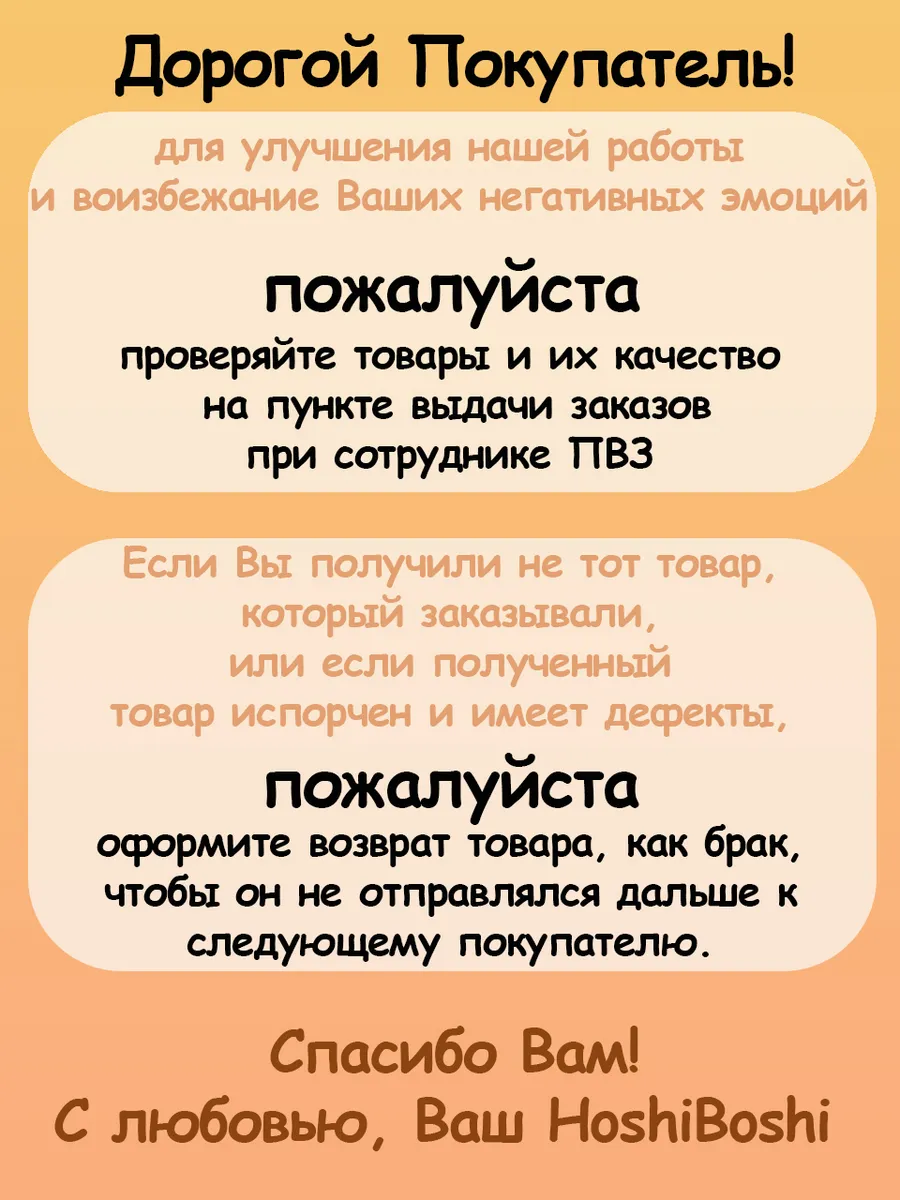 Дорогой Покупатель!

для улучшения нашей работы и воизбежание Ваших негативных эмоций

пожалуйста

проверяйте товары и их качество на пункте выдачи заказов при сотруднике ПВЗ

Если Вы получили не тот товар, который заказывали, или если полученный товар испорчен и имеет дефекты,

пожалуйста

оформите возврат товара, как брак, чтобы он не отправлялся дальше к следующему покупателю.

Спасибо Вам!
С любовью, Ваш HoshiBoshi